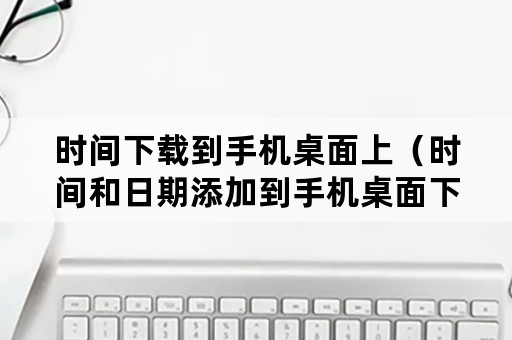 时间下载到手机桌面上（时间和日期添加到手机桌面下